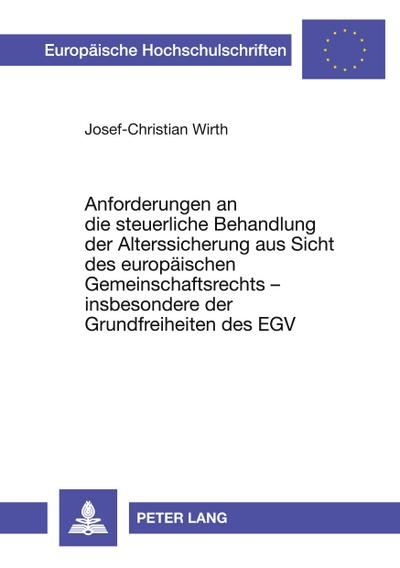 Europäische Hochschulschriften

Josef-Christian Wirth

Anforderungen an die steuerliche Behandlung der Alterssicherung aus Sicht des europäischen Gemeinschaftsrechts – insbesondere der Grundfreiheiten des EGV

PETER LANG